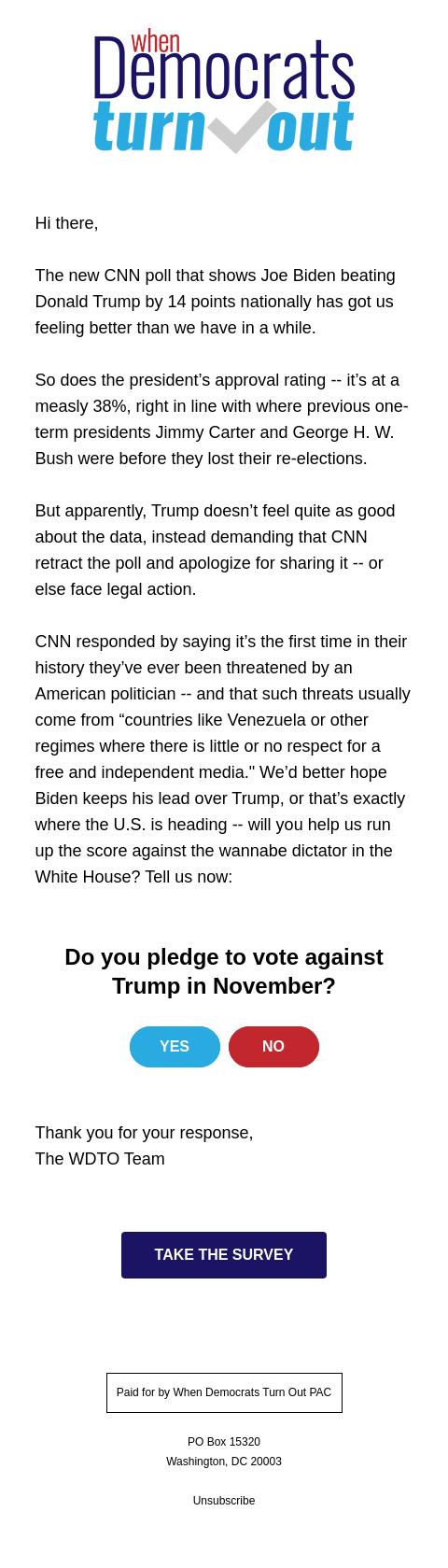 when
Democrats
turn out

Hi there,

The new CNN poll that shows Joe Biden beating Donald Trump by 14 points nationally has got us feeling better than we have in a while.

So does the president’s approval rating -- it’s at a measly 38%, right in line with where previous one-term presidents Jimmy Carter and George H. W. Bush were before they lost their re-elections.

But apparently, Trump doesn’t feel quite as good about the data, instead demanding that CNN retract the poll and apologize for sharing it -- or else face legal action.

CNN responded by saying it’s the first time in their history they’ve ever been threatened by an American politician -- and that such threats usually come from “countries like Venezuela or other regimes where there is little or no respect for a free and independent media." We’d better hope Biden keeps his lead over Trump, or that’s exactly where the U.S. is heading -- will you help us run up the score against the wannabe dictator in the White House? Tell us now:

Do you pledge to vote against Trump in November?

YES

NO

Thank you for your response,
The WDTO Team

TAKE THE SURVEY

Paid for by When Democrats Turn Out PAC

PO Box 15320
Washington, DC 20003

Unsubscribe